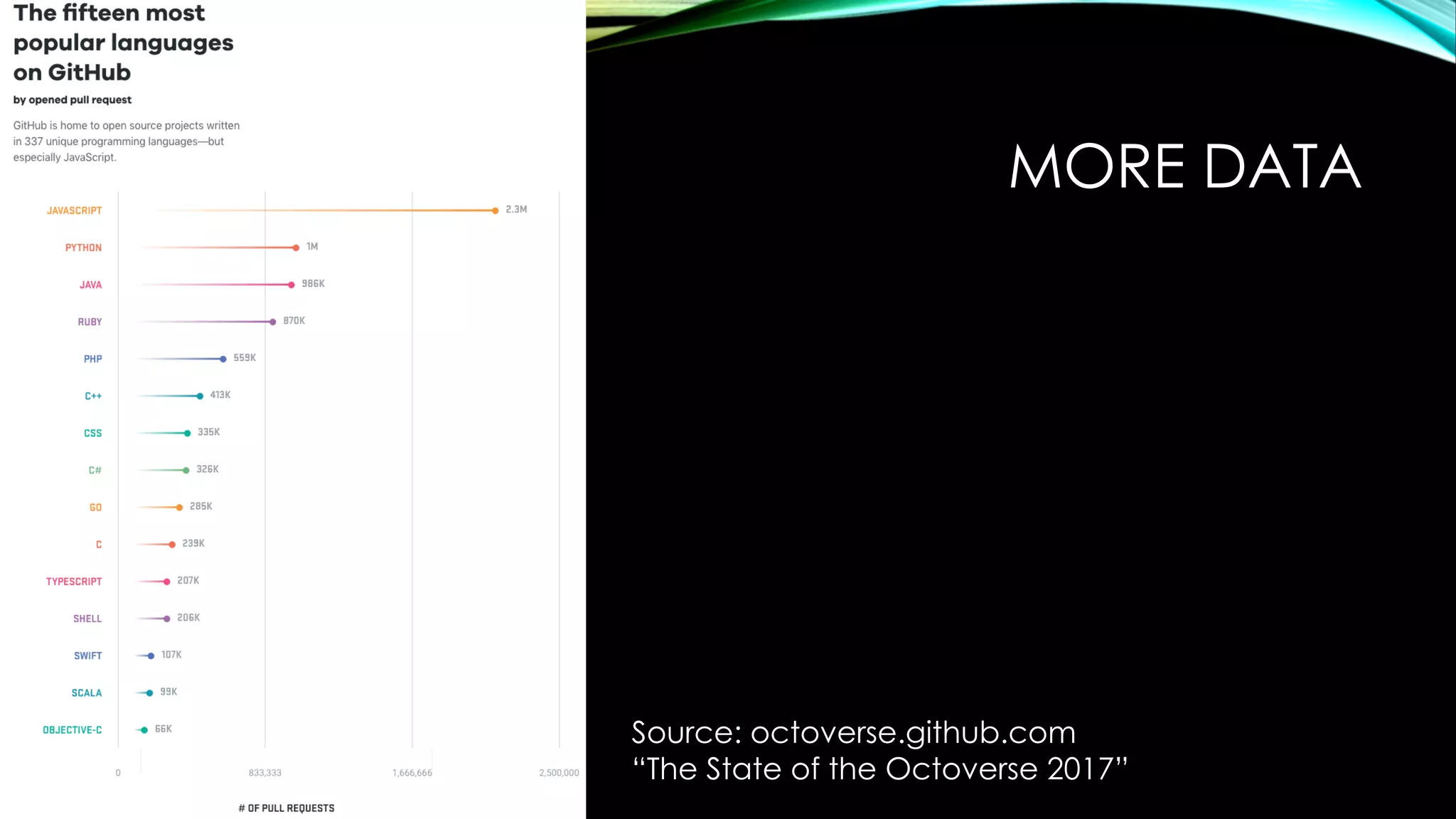 The fifteen most popular languages on GitHub

by opened pull request

GitHub is home to open source projects written in 337 unique programming languages—but especially JavaScript.

JAVASCRIPT 2.3M
PYTHON 1M
JAVA 986K
RUBY 870K
PHP 559K
C++ 413K
CSS 335K
C# 326K
GO 285K
C 239K
TYPESCRIPT 207K
SHELL 206K
SWIFT 107K
SCALA 99K
OBJECTIVE-C 66K

0
833,333
1,666,666
2,500,000

# OF PULL REQUESTS

MORE DATA

Source: octoverse.github.com
"The State of the Octoverse 2017"